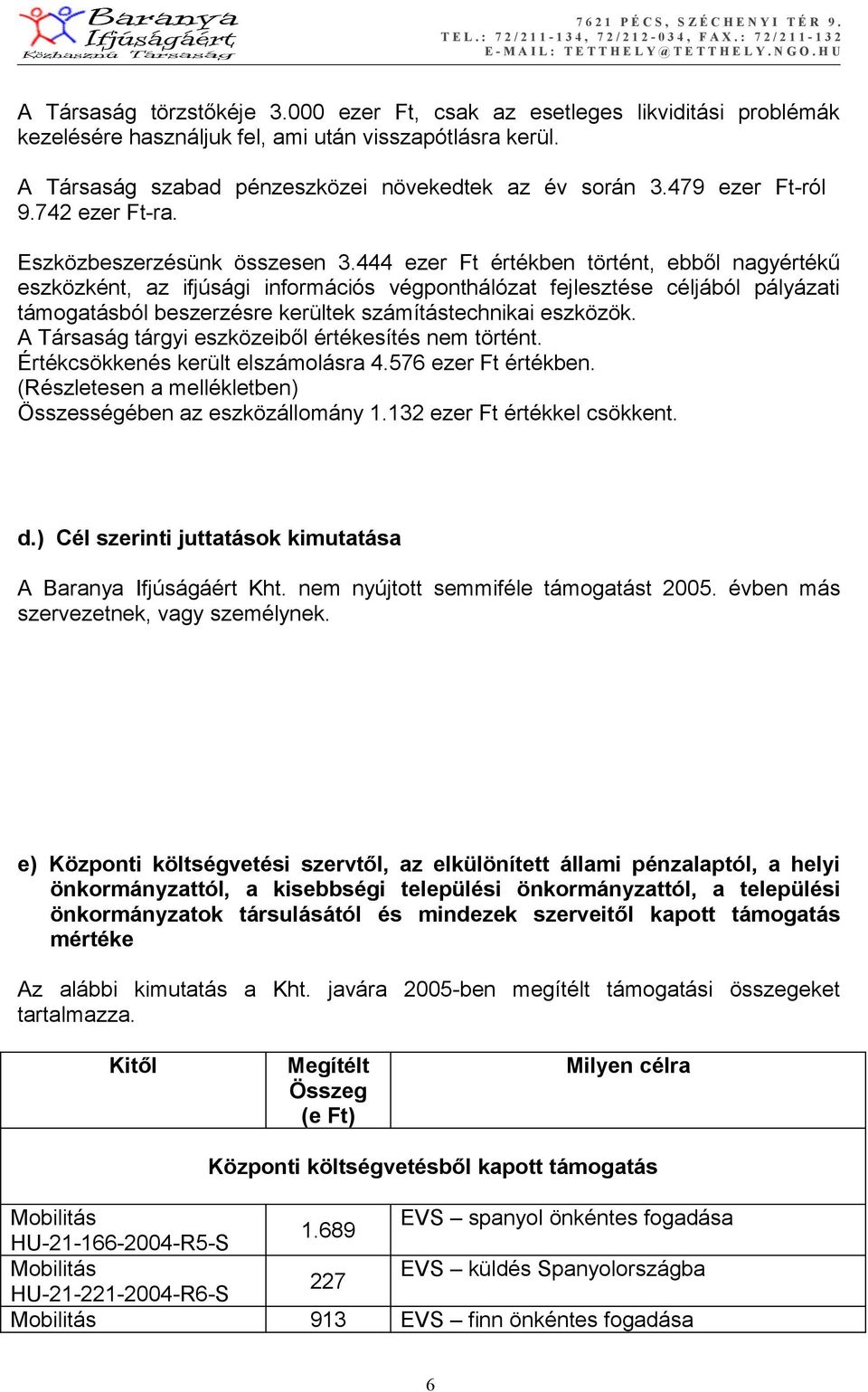 Baranya Ifjúságáért Közhasznú Társaság

7621 PÉCS, SZÉCHENYI TÉR 9.
TEL.: 72/211-134, 72/212-034, FAX.: 72/211-132
E-MAIL: TETTHELY@TETTHELY.NGO.HU

A Társaság törzstőkéje 3.000 ezer Ft, csak az esetleges likviditási problémák kezelésére használjuk fel, ami után visszapótlásra kerül.

A Társaság szabad pénzeszközei növekedtek az év során 3.479 ezer Ft-ról 9.742 ezer Ft-ra.

Eszközbeszerzésünk összesen 3.444 ezer Ft értékben történt, ebből nagyértékű eszközként, az ifjúsági információs végponthálózat fejlesztése céljából pályázati támogatásból beszerzésre kerültek számítástechnikai eszközök.
A Társaság tárgyi eszközeiből értékesítés nem történt.
Értékcsökkenés került elszámolásra 4.576 ezer Ft értékben.
(Részletesen a mellékletben)
Összességében az eszközállomány 1.132 ezer Ft értékkel csökkent.

d.) Cél szerinti juttatások kimutatása

A Baranya Ifjúságáért Kht. nem nyújtott semmiféle támogatást 2005. évben más szervezetnek, vagy személynek.

e) Központi költségvetési szervtől, az elkülönített állami pénzalaptól, a helyi önkormányzattól, a kisebbségi települési önkormányzattól, a települési önkormányzatok társulásától és mindezek szerveitől kapott támogatás mértéke

Az alábbi kimutatás a Kht. javára 2005-ben megítélt támogatási összegeket tartalmazza.

| Kitől | Megítélt Összeg (e Ft) | Milyen célra |
|---|---|---|
| Központi költségvetésből kapott támogatás | | |
| Mobilitás HU-21-166-2004-R5-S | 1.689 | EVS – spanyol önkéntes fogadása |
| Mobilitás HU-21-221-2004-R6-S | 227 | EVS – küldés Spanyolországba |
| Mobilitás | 913 | EVS – finn önkéntes fogadása |

6